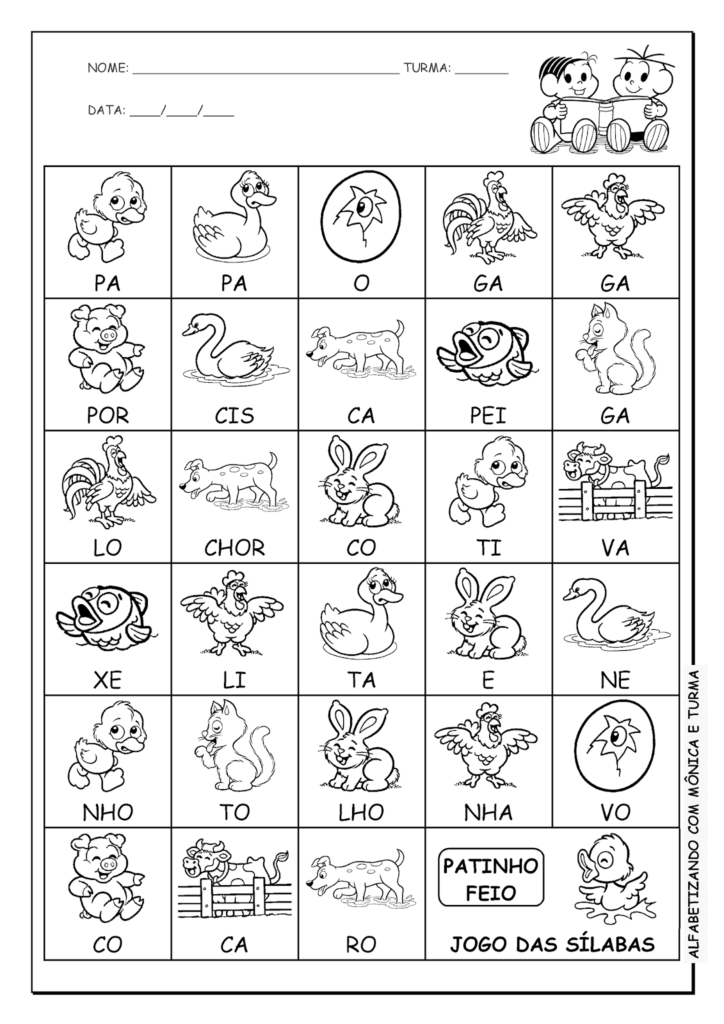 NOME: ____ TURMA: ____

DATA: ____/____/____

| PA | PA | O | GA | GA |
|---|---|---|---|---|
| POR | CIS | CA | PEI | GA |
| LO | CHOR | CO | TI | VA |
| XE | LI | TA | E | NE |
| NHO | TO | LHO | NHA | VO |
| CO | CA | RO | PATINHO FEIO JOGO DAS SÍLABAS | |

ALFABETIZANDO COM MÔNICA E TURMA